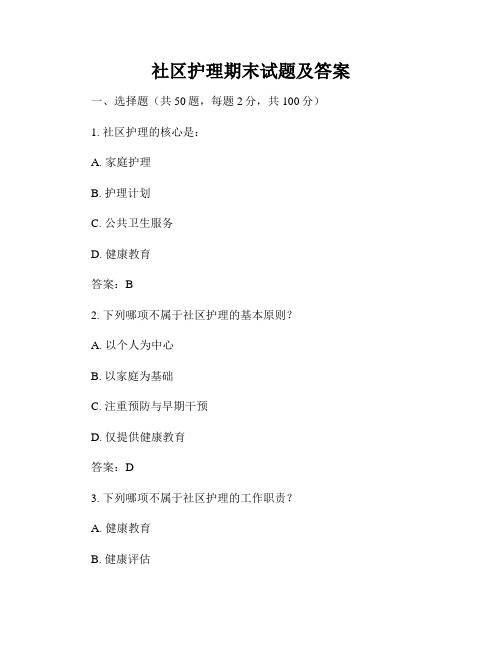 社区护理期末试题及答案

一、选择题（共 50 题，每题 2 分，共 100 分）

1. 社区护理的核心是：

A. 家庭护理

B. 护理计划

C. 公共卫生服务

D. 健康教育

答案：B

2. 下列哪项不属于社区护理的基本原则？

A. 以个人为中心

B. 以家庭为基础

C. 注重预防与早期干预

D. 仅提供健康教育

答案：D

3. 下列哪项不属于社区护理的工作职责？

A. 健康教育

B. 健康评估